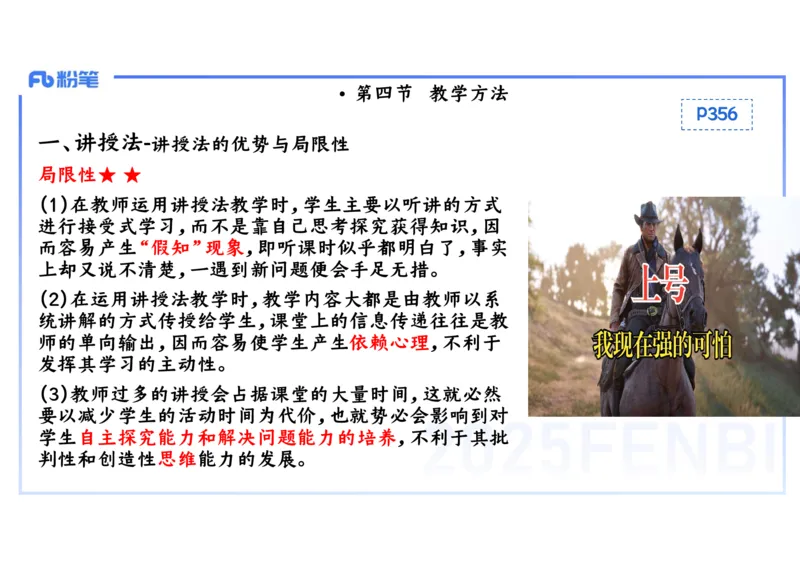 Fb 粉笔

• 第四节 教学方法

P356

一、讲授法-讲授法的优势与局限性

局限性★ ★

(1)在教师运用讲授法教学时，学生主要以听讲的方式进行接受式学习，而不是靠自己思考探究获得知识，因而容易产生“假知”现象，即听课时似乎都明白了，事实上却又说不清楚，一遇到新问题便会手足无措。

(2)在运用讲授法教学时，教学内容大都是由教师以系统讲解的方式传授给学生，课堂上的信息传递往往是教师的单向输出，因而容易使学生产生依赖心理，不利于发挥其学习的主动性。

(3)教师过多的讲授会占据课堂的大量时间，这就必然要以减少学生的活动时间为代价，也就势必会影响到对学生自主探究能力和解决问题能力的培养，不利于其批判性和创造性思维能力的发展。

上号

我现在强的可怕

2025FENBI